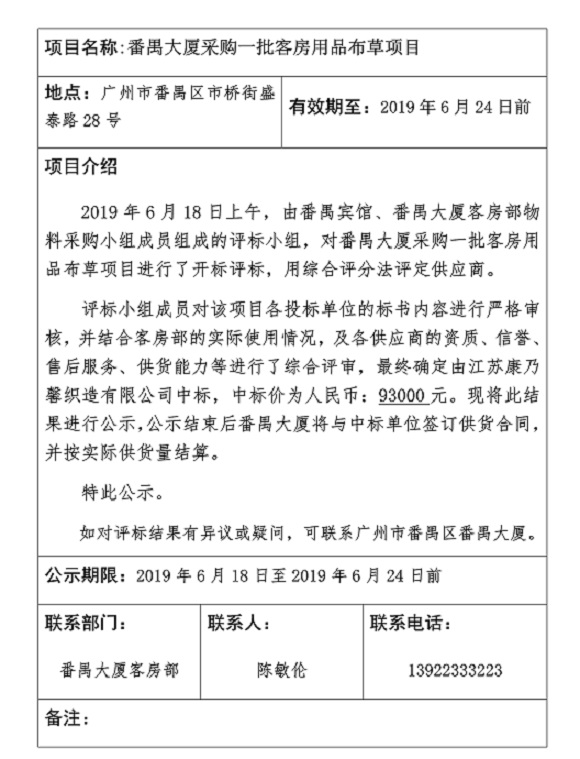 项目名称:番禺大厦采购一批客房用品布草项目

地点：广州市番禺区市桥街盛泰路 28 号

有效期至：2019 年 6 月 24 日前

项目介绍

2019 年 6 月 18 日上午，由番禺宾馆、番禺大厦客房部物料采购小组成员组成的评标小组，对番禺大厦采购一批客房用品布草项目进行了开标评标，用综合评分法评定供应商。

评标小组成员对该项目各投标单位的标书内容进行严格审核，并结合客房部的实际使用情况，及各供应商的资质、信誉、售后服务、供货能力等进行了综合评审，最终确定由江苏康乃馨织造有限公司中标，中标价为人民币：93000 元。现将此结果进行公示,公示结束后番禺大厦将与中标单位签订供货合同，并按实际供货量结算。

特此公示。

如对评标结果有异议或疑问，可联系广州市番禺区番禺大厦。

公示期限：2019 年 6 月 18 日至 2019 年 6 月 24 日前

| 联系部门： | 联系人： | 联系电话： |
|---|---|---|
| 番禺大厦客房部 | 陈敏伦 | 13922333223 |

备注：